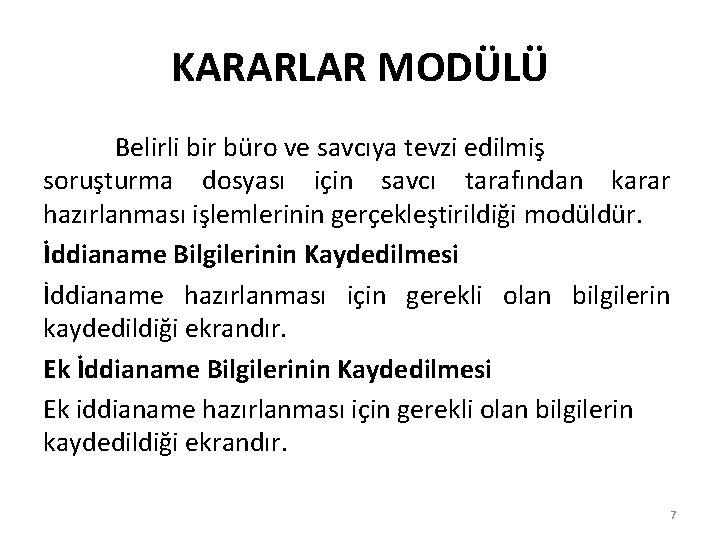 KARARLAR MODÜLÜ

Belirli bir büro ve savcıya tevzi edilmiş soruşturma dosyası için savcı tarafından karar hazırlanması işlemlerinin gerçekleştirildiği modüldür.

İddianame Bilgilerinin Kaydedilmesi

İddianame hazırlanması için gerekli olan bilgilerin kaydedildiği ekrandır.

Ek İddianame Bilgilerinin Kaydedilmesi

Ek iddianame hazırlanması için gerekli olan bilgilerin kaydedildiği ekrandır.

7